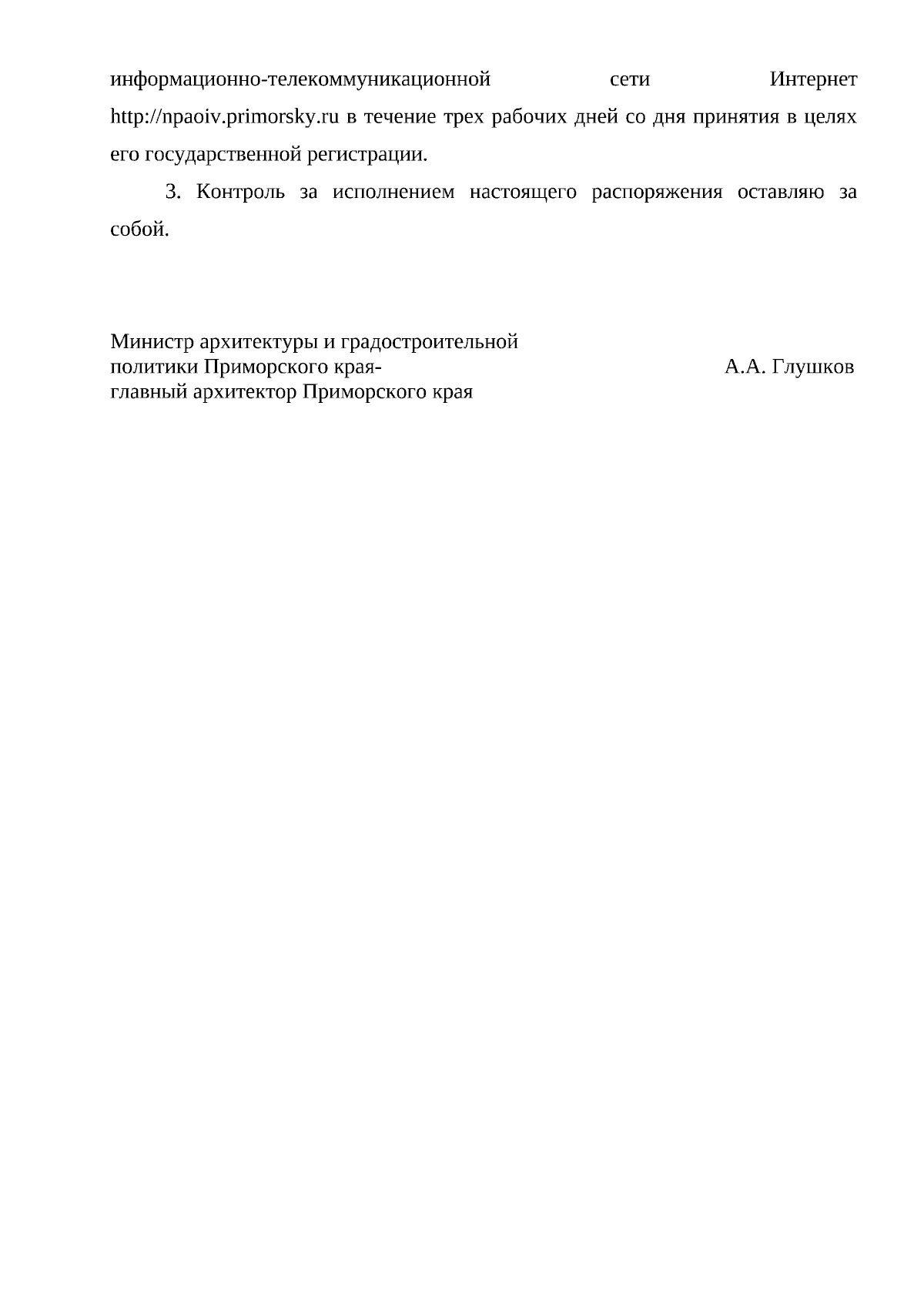 информационно-телекоммуникационной сети Интернет http://npaoiv.primorsky.ru в течение трех рабочих дней со дня принятия в целях его государственной регистрации.

3. Контроль за исполнением настоящего распоряжения оставляю за собой.

Министр архитектуры и градостроительной
политики Приморского края-
главный архитектор Приморского края

А.А. Глушков